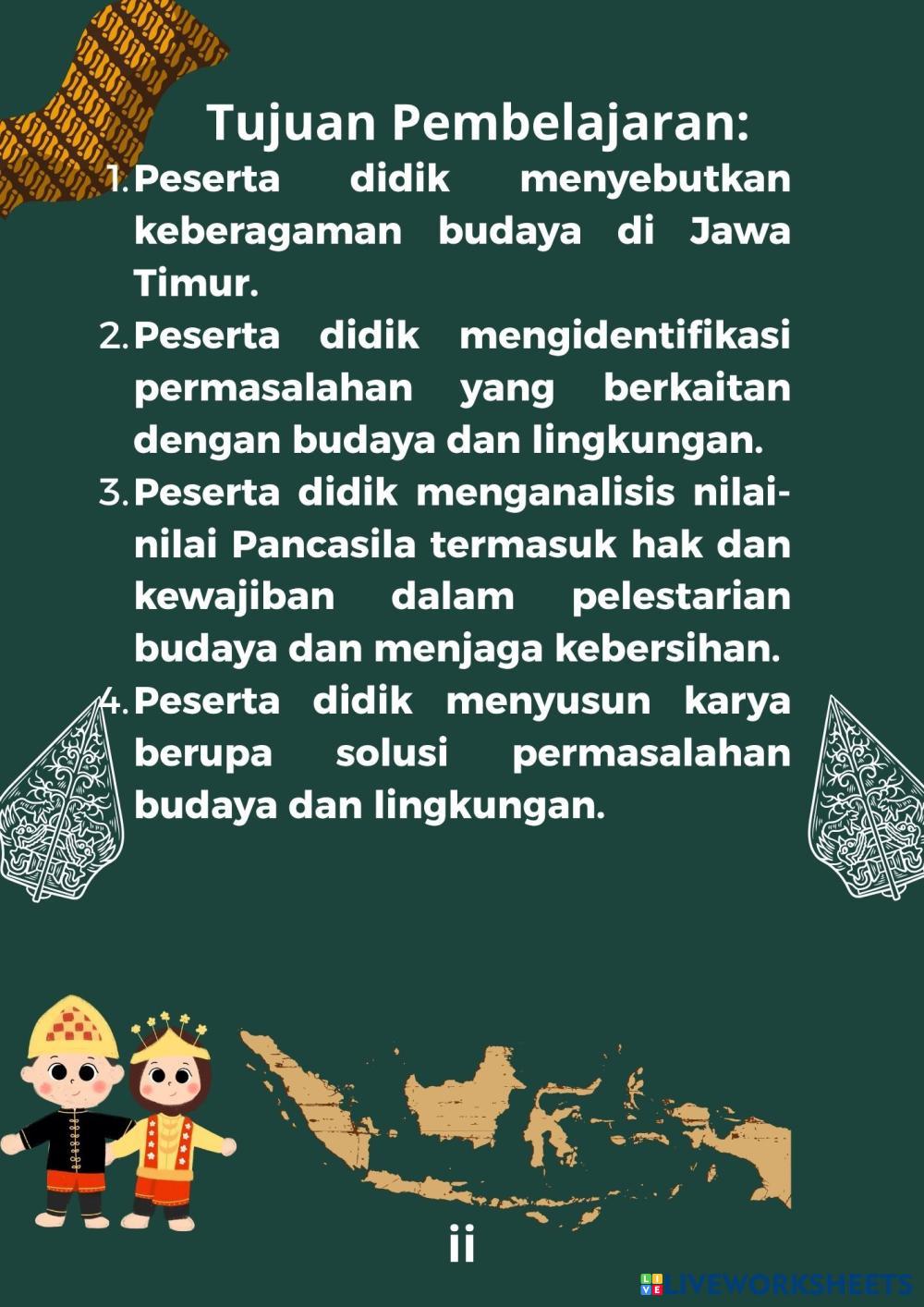 Tujuan Pembelajaran:

1. Peserta didik menyebutkan keberagaman budaya di Jawa Timur.
2. Peserta didik mengidentifikasi permasalahan yang berkaitan dengan budaya dan lingkungan.
3. Peserta didik menganalisis nilai-nilai Pancasila termasuk hak dan kewajiban dalam pelestarian budaya dan menjaga kebersihan.
4. Peserta didik menyusun karya berupa solusi permasalahan budaya dan lingkungan.

ii

LIVEWORKSHEETS